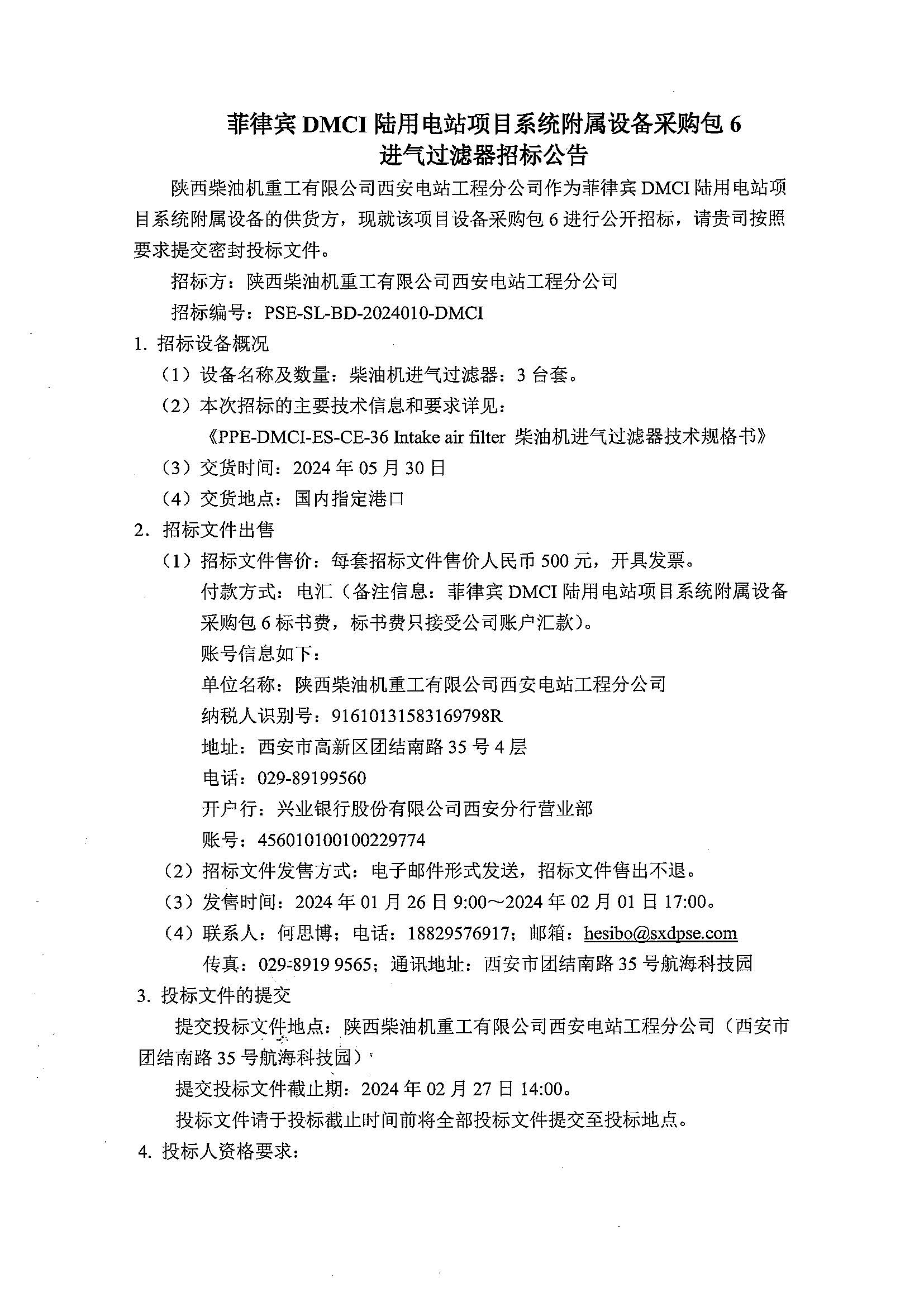 菲律宾 DMCI 陆用电站项目系统附属设备采购包 6
进气过滤器招标公告

陕西柴油机重工有限公司西安电站工程分公司作为菲律宾 DMCI 陆用电站项目系统附属设备的供货方，现就该项目设备采购包 6 进行公开招标，请贵司按照要求提交密封投标文件。

招标方：陕西柴油机重工有限公司西安电站工程分公司

招标编号：PSE-SL-BD-2024010-DMCI

1. 招标设备概况

（1）设备名称及数量：柴油机进气过滤器：3 台套。

（2）本次招标的主要技术信息和要求详见：

《PPE-DMCI-ES-CE-36 Intake air filter 柴油机进气过滤器技术规格书》

（3）交货时间：2024 年 05 月 30 日

（4）交货地点：国内指定港口

2. 招标文件出售

（1）招标文件售价：每套招标文件售价人民币 500 元，开具发票。

付款方式：电汇（备注信息：菲律宾 DMCI 陆用电站项目系统附属设备采购包 6 标书费，标书费只接受公司账户汇款）。

账号信息如下：

单位名称：陕西柴油机重工有限公司西安电站工程分公司

纳税人识别号：91610131583169798R

地址：西安市高新区团结南路 35 号 4 层

电话：029-89199560

开户行：兴业银行股份有限公司西安分行营业部

账号：456010100100229774

（2）招标文件发售方式：电子邮件形式发送，招标文件售出不退。

（3）发售时间：2024 年 01 月 26 日 9:00～2024 年 02 月 01 日 17:00。

（4）联系人：何思博；电话：18829576917；邮箱：hesibo@sxdpse.com

传真：029-8919 9565；通讯地址：西安市团结南路 35 号航海科技园

3. 投标文件的提交

提交投标文件地点：陕西柴油机重工有限公司西安电站工程分公司（西安市团结南路 35 号航海科技园）

提交投标文件截止期：2024 年 02 月 27 日 14:00。

投标文件请于投标截止时间前将全部投标文件提交至投标地点。

4. 投标人资格要求：